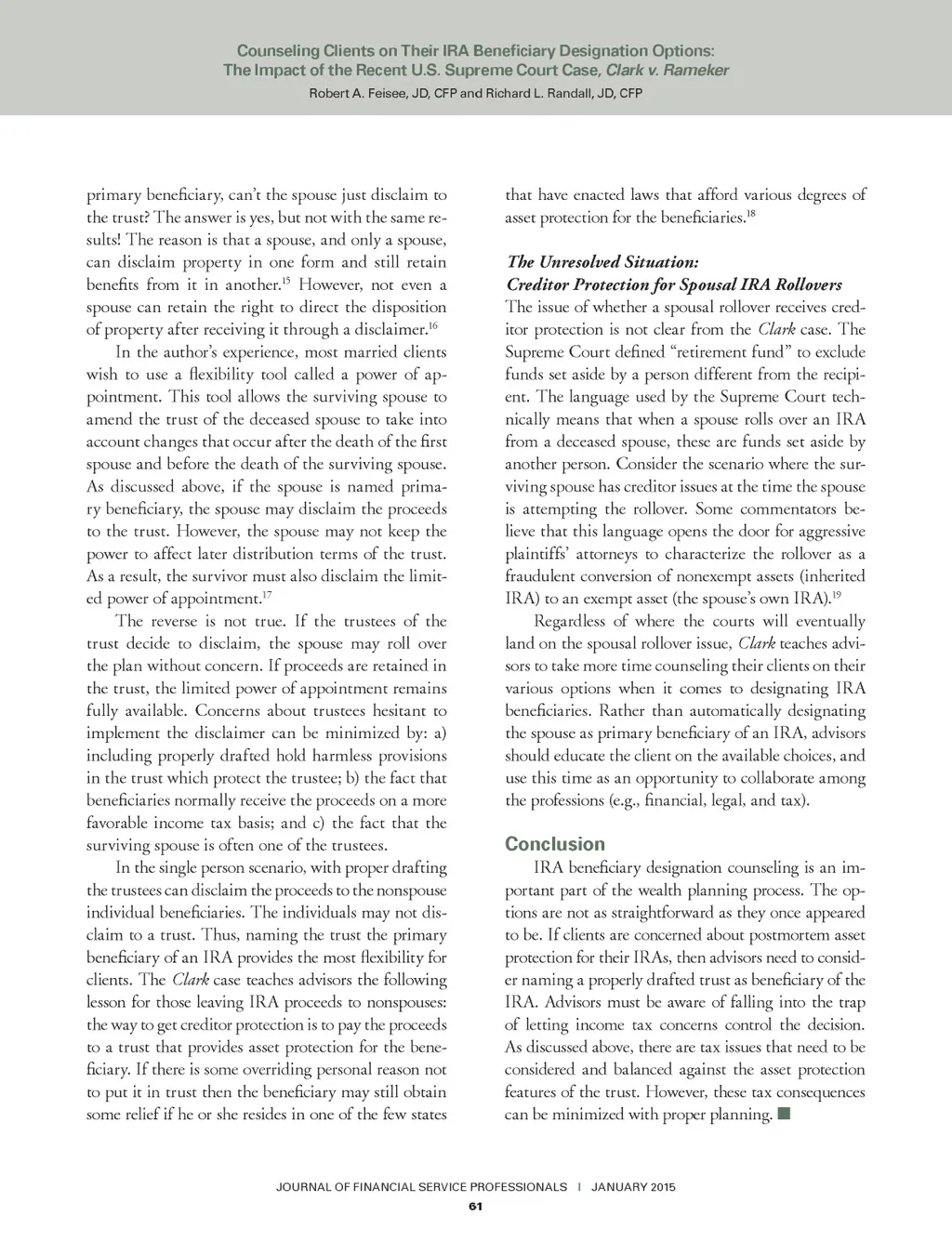 Counseling Clients on Their IRA Beneficiary Designation Options:
The Impact of the Recent U.S. Supreme Court Case, Clark v. Rameker
Robert A. Feisee, JD, CFP and Richard L. Randall, JD, CFP

primary beneficiary, can't the spouse just disclaim to the trust? The answer is yes, but not with the same results! The reason is that a spouse, and only a spouse, can disclaim property in one form and still retain benefits from it in another.$^{15}$ However, not even a spouse can retain the right to direct the disposition of property after receiving it through a disclaimer.$^{16}$

In the author's experience, most married clients wish to use a flexibility tool called a power of appointment. This tool allows the surviving spouse to amend the trust of the deceased spouse to take into account changes that occur after the death of the first spouse and before the death of the surviving spouse. As discussed above, if the spouse is named primary beneficiary, the spouse may disclaim the proceeds to the trust. However, the spouse may not keep the power to affect later distribution terms of the trust. As a result, the survivor must also disclaim the limited power of appointment.$^{17}$

The reverse is not true. If the trustees of the trust decide to disclaim, the spouse may roll over the plan without concern. If proceeds are retained in the trust, the limited power of appointment remains fully available. Concerns about trustees hesitant to implement the disclaimer can be minimized by: a) including properly drafted hold harmless provisions in the trust which protect the trustee; b) the fact that beneficiaries normally receive the proceeds on a more favorable income tax basis; and c) the fact that the surviving spouse is often one of the trustees.

In the single person scenario, with proper drafting the trustees can disclaim the proceeds to the nonspouse individual beneficiaries. The individuals may not disclaim to a trust. Thus, naming the trust the primary beneficiary of an IRA provides the most flexibility for clients. The Clark case teaches advisors the following lesson for those leaving IRA proceeds to nonspouses: the way to get creditor protection is to pay the proceeds to a trust that provides asset protection for the beneficiary. If there is some overriding personal reason not to put it in trust then the beneficiary may still obtain some relief if he or she resides in one of the few states that have enacted laws that afford various degrees of asset protection for the beneficiaries.$^{18}$

The Unresolved Situation:
Creditor Protection for Spousal IRA Rollovers
The issue of whether a spousal rollover receives creditor protection is not clear from the Clark case. The Supreme Court defined "retirement fund" to exclude funds set aside by a person different from the recipient. The language used by the Supreme Court technically means that when a spouse rolls over an IRA from a deceased spouse, these are funds set aside by another person. Consider the scenario where the surviving spouse has creditor issues at the time the spouse is attempting the rollover. Some commentators believe that this language opens the door for aggressive plaintiffs' attorneys to characterize the rollover as a fraudulent conversion of nonexempt assets (inherited IRA) to an exempt asset (the spouse's own IRA).$^{19}$

Regardless of where the courts will eventually land on the spousal rollover issue, Clark teaches advisors to take more time counseling their clients on their various options when it comes to designating IRA beneficiaries. Rather than automatically designating the spouse as primary beneficiary of an IRA, advisors should educate the client on the available choices, and use this time as an opportunity to collaborate among the professions (e.g., financial, legal, and tax).

Conclusion
IRA beneficiary designation counseling is an important part of the wealth planning process. The options are not as straightforward as they once appeared to be. If clients are concerned about postmortem asset protection for their IRAs, then advisors need to consider naming a properly drafted trust as beneficiary of the IRA. Advisors must be aware of falling into the trap of letting income tax concerns control the decision. As discussed above, there are tax issues that need to be considered and balanced against the asset protection features of the trust. However, these tax consequences can be minimized with proper planning. ■

JOURNAL OF FINANCIAL SERVICE PROFESSIONALS | JANUARY 2015
61